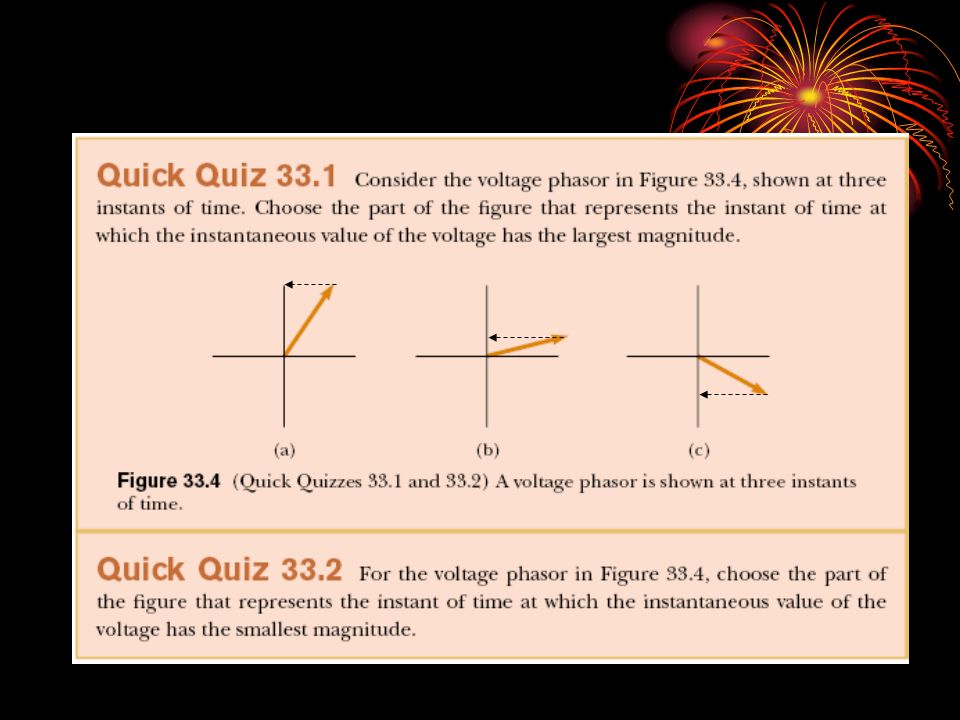 Quick Quiz 33.1 Consider the voltage phasor in Figure 33.4, shown at three instants of time. Choose the part of the figure that represents the instant of time at which the instantaneous value of the voltage has the largest magnitude.

(a)

(b)

(c)

Figure 33.4 (Quick Quizzes 33.1 and 33.2) A voltage phasor is shown at three instants of time.

Quick Quiz 33.2 For the voltage phasor in Figure 33.4, choose the part of the figure that represents the instant of time at which the instantaneous value of the voltage has the smallest magnitude.